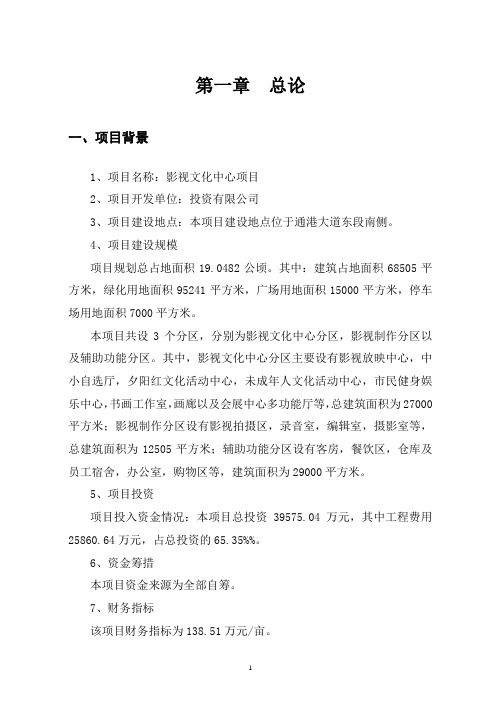 第一章　总论

一、项目背景

1、项目名称：影视文化中心项目

2、项目开发单位：投资有限公司

3、项目建设地点：本项目建设地点位于通港大道东段南侧。

4、项目建设规模

项目规划总占地面积 19.0482 公顷。其中：建筑占地面积 68505 平方米，绿化用地面积 95241 平方米，广场用地面积 15000 平方米，停车场用地面积 7000 平方米。

本项目共设 3 个分区，分别为影视文化中心分区，影视制作分区以及辅助功能分区。其中，影视文化中心分区主要设有影视放映中心，中小自选厅，夕阳红文化活动中心，未成年人文化活动中心，市民健身娱乐中心，书画工作室，画廊以及会展中心多功能厅等，总建筑面积为 27000 平方米；影视制作分区设有影视拍摄区，录音室，编辑室，摄影室等，总建筑面积为 12505 平方米；辅助功能分区设有客房，餐饮区，仓库及员工宿舍，办公室，购物区等，建筑面积为 29000 平方米。

5、项目投资

项目投入资金情况：本项目总投资 39575.04 万元，其中工程费用 25860.64 万元，占总投资的 65.35%%。

6、资金筹措

本项目资金来源为全部自筹。

7、财务指标

该项目财务指标为 138.51 万元/亩。

1